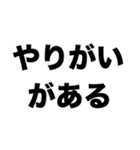 やりがい
がある